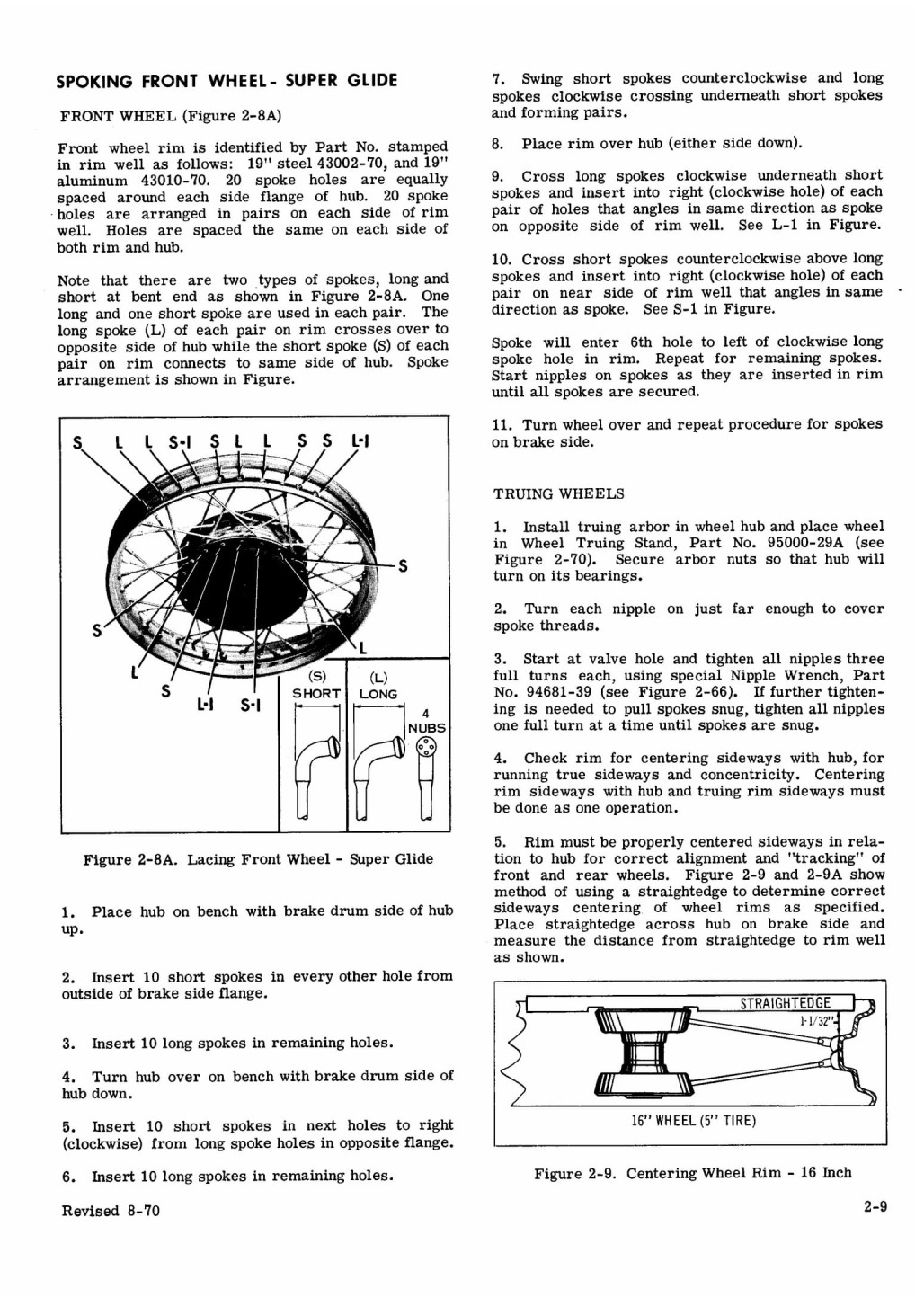 SPOKING FRONT WHEEL - SUPER GLIDE

FRONT WHEEL (Figure 2-8A)

Front wheel rim is identified by Part No. stamped in rim well as follows: 19" steel 43002-70, and 19" aluminum 43010-70. 20 spoke holes are equally spaced around each side flange of hub. 20 spoke holes are arranged in pairs on each side of rim well. Holes are spaced the same on each side of both rim and hub.

Note that there are two types of spokes, long and short at bent end as shown in Figure 2-8A. One long and one short spoke are used in each pair. The long spoke (L) of each pair on rim crosses over to opposite side of hub while the short spoke (S) of each pair on rim connects to same side of hub. Spoke arrangement is shown in Figure.

S L L S-1 S L L S S L-1

S

S

L

L

S

L-1 S-1

(S) SHORT

(L) LONG

4 NUBS

Figure 2-8A. Lacing Front Wheel - Super Glide

1. Place hub on bench with brake drum side of hub up.

2. Insert 10 short spokes in every other hole from outside of brake side flange.

3. Insert 10 long spokes in remaining holes.

4. Turn hub over on bench with brake drum side of hub down.

5. Insert 10 short spokes in next holes to right (clockwise) from long spoke holes in opposite flange.

6. Insert 10 long spokes in remaining holes.

Revised 8-70

7. Swing short spokes counterclockwise and long spokes clockwise crossing underneath short spokes and forming pairs.

8. Place rim over hub (either side down).

9. Cross long spokes clockwise underneath short spokes and insert into right (clockwise hole) of each pair of holes that angles in same direction as spoke on opposite side of rim well. See L-1 in Figure.

10. Cross short spokes counterclockwise above long spokes and insert into right (clockwise hole) of each pair on near side of rim well that angles in same direction as spoke. See S-1 in Figure.

Spoke will enter 6th hole to left of clockwise long spoke hole in rim. Repeat for remaining spokes. Start nipples on spokes as they are inserted in rim until all spokes are secured.

11. Turn wheel over and repeat procedure for spokes on brake side.

TRUING WHEELS

1. Install truing arbor in wheel hub and place wheel in Wheel Truing Stand, Part No. 95000-29A (see Figure 2-70). Secure arbor nuts so that hub will turn on its bearings.

2. Turn each nipple on just far enough to cover spoke threads.

3. Start at valve hole and tighten all nipples three full turns each, using special Nipple Wrench, Part No. 94681-39 (see Figure 2-66). If further tightening is needed to pull spokes snug, tighten all nipples one full turn at a time until spokes are snug.

4. Check rim for centering sideways with hub, for running true sideways and concentricity. Centering rim sideways with hub and truing rim sideways must be done as one operation.

5. Rim must be properly centered sideways in relation to hub for correct alignment and "tracking" of front and rear wheels. Figure 2-9 and 2-9A show method of using a straightedge to determine correct sideways centering of wheel rims as specified. Place straightedge across hub on brake side and measure the distance from straightedge to rim well as shown.

STRAIGHTEDGE

1-1/32"

16" WHEEL (5" TIRE)

Figure 2-9. Centering Wheel Rim - 16 Inch

2-9